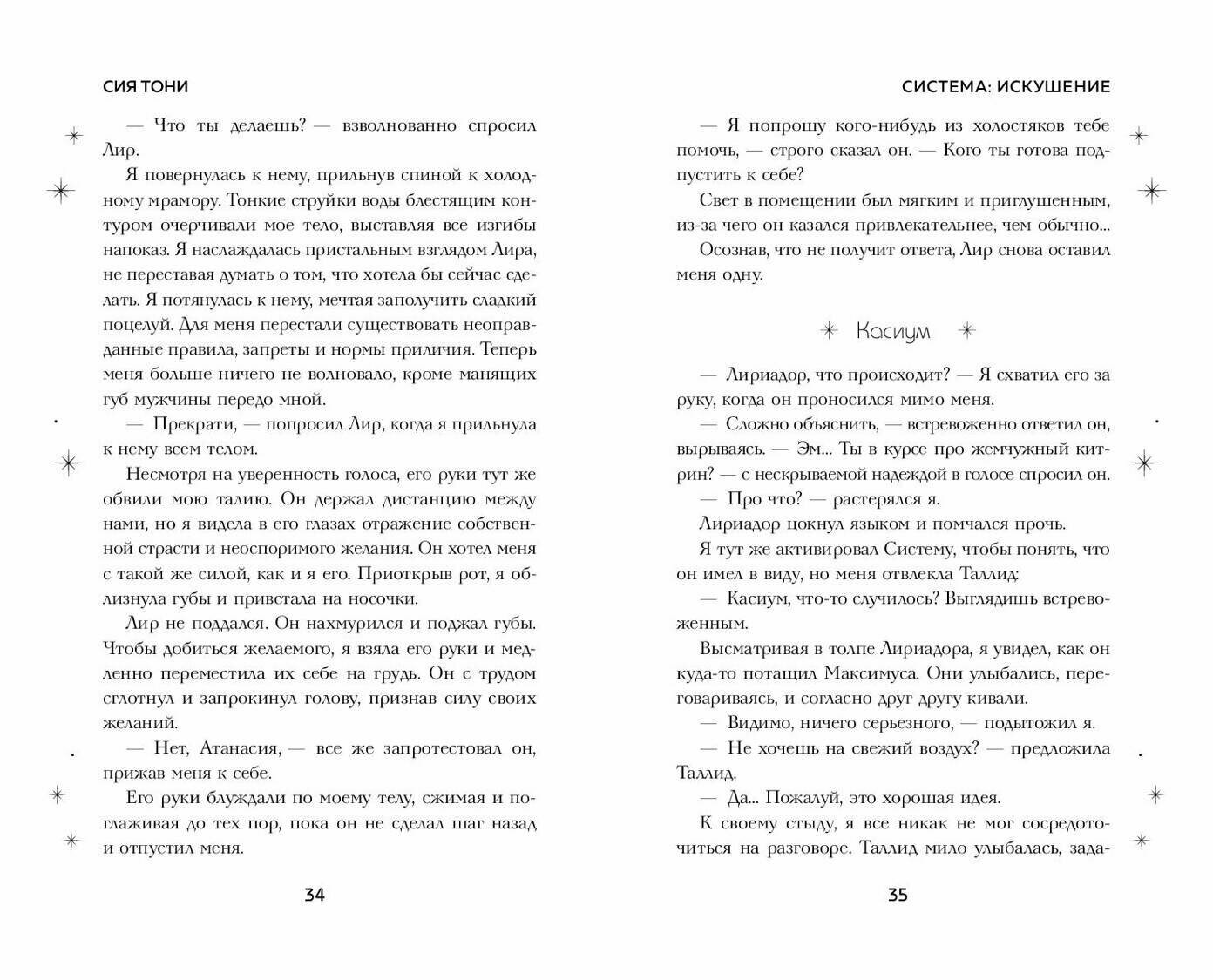 СИЯ ТОНИ

— Что ты делаешь? — взволнованно спросил Лир.

Я повернулась к нему, прильнув спиной к холодному мрамору. Тонкие струйки воды блестящим контуром очерчивали мое тело, выставляя все изгибы напоказ. Я наслаждалась пристальным взглядом Лира, не переставая думать о том, что хотела бы сейчас сделать. Я потянулась к нему, мечтая заполучить сладкий поцелуй. Для меня перестали существовать неоправданные правила, запреты и нормы приличия. Теперь меня больше ничего не волновало, кроме манящих губ мужчины передо мной.

— Прекрати, — попросил Лир, когда я прильнула к нему всем телом.

Несмотря на уверенность голоса, его руки тут же обвили мою талию. Он держал дистанцию между нами, но я видела в его глазах отражение собственной страсти и неоспоримого желания. Он хотел меня с такой же силой, как и я его. Приоткрыв рот, я облизнула губы и привстала на носочки.

Лир не поддался. Он нахмурился и поджал губы. Чтобы добиться желаемого, я взяла его руки и медленно переместила их себе на грудь. Он с трудом сглотнул и запрокинул голову, признав силу своих желаний.

— Нет, Атанасия, — все же запротестовал он, прижав меня к себе.

Его руки блуждали по моему телу, сжимая и поглаживая до тех пор, пока он не сделал шаг назад и отпустил меня.

34

СИСТЕМА: ИСКУШЕНИЕ

— Я попрошу кого-нибудь из холостяков тебе помочь, — строго сказал он. — Кого ты готова подпустить к себе?

Свет в помещении был мягким и приглушенным, из-за чего он казался привлекательнее, чем обычно...

Осознав, что не получит ответа, Лир снова оставил меня одну.

Касиум

— Лириадор, что происходит? — Я схватил его за руку, когда он проносился мимо меня.

— Сложно объяснить, — встревоженно ответил он, вырываясь. — Эм... Ты в курсе про жемчужный китрин? — с нескрываемой надеждой в голосе спросил он.

— Про что? — растерялся я.

Лириадор цокнул языком и помчался прочь.

Я тут же активировал Систему, чтобы понять, что он имел в виду, но меня отвлекла Таллид:

— Касиум, что-то случилось? Выглядишь встревоженным.

Высматривая в толпе Лириадора, я увидел, как он куда-то потащил Максимуса. Они улыбались, переговариваясь, и согласно друг другу кивали.

— Видимо, ничего серьезного, — подытожил я.

— Не хочешь на свежий воздух? — предложила Таллид.

— Да... Пожалуй, это хорошая идея.

К своему стыду, я все никак не мог сосредоточиться на разговоре. Таллид мило улыбалась, зада-

35